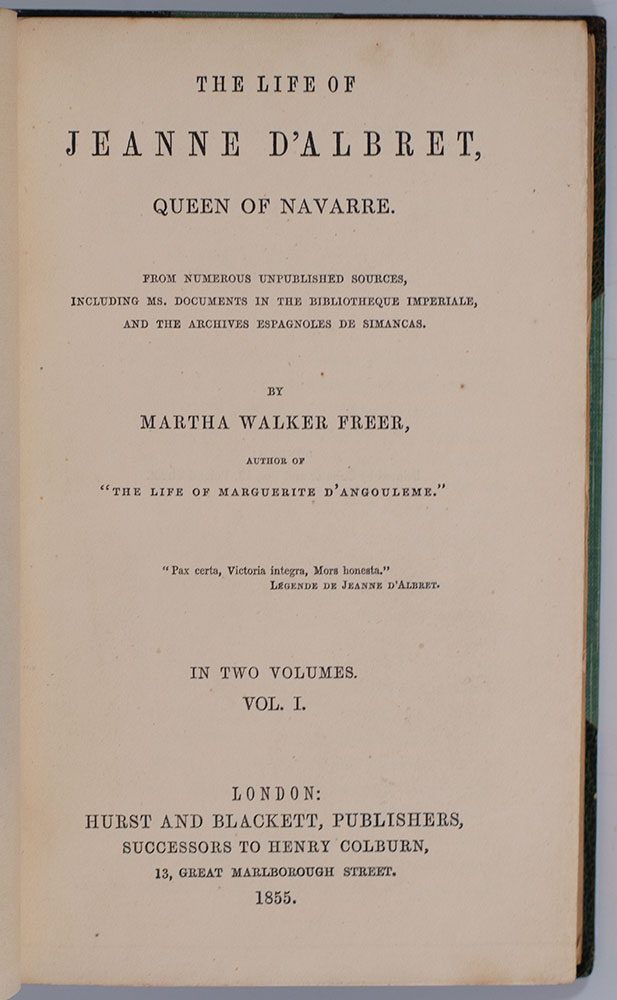 THE LIFE OF

JEANNE D'ALBRET,

QUEEN OF NAVARRE.

FROM NUMEROUS UNPUBLISHED SOURCES, INCLUDING MS. DOCUMENTS IN THE BIBLIOTHEQUE IMPERIALE, AND THE ARCHIVES ESPAGNOLES DE SIMANCAS.

BY

MARTHA WALKER FREER,

AUTHOR OF

"THE LIFE OF MARGUERITE D'ANGOULEME."

"Pax certa, Victoria integra, Mors honesta."
LÉGENDE DE JEANNE D'ALBRET.

IN TWO VOLUMES.
VOL. I.

LONDON:
HURST AND BLACKETT, PUBLISHERS,
SUCCESSORS TO HENRY COLBURN,
13, GREAT MARLBOROUGH STREET.
1855.